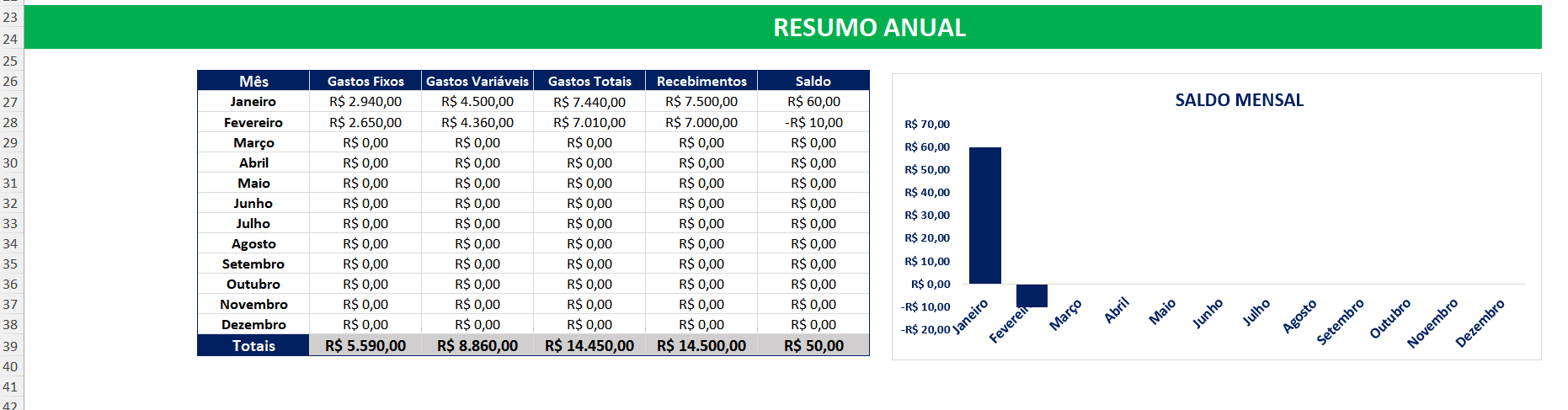 23
24
25
26
27
28
29
30
31
32
33
34
35
36
37
38
39
40
41
42

RESUMO ANUAL

| Mês | Gastos Fixos | Gastos Variáveis | Gastos Totais | Recebimentos | Saldo |
|---|---|---|---|---|---|
| Janeiro | R$ 2.940,00 | R$ 4.500,00 | R$ 7.440,00 | R$ 7.500,00 | R$ 60,00 |
| Fevereiro | R$ 2.650,00 | R$ 4.360,00 | R$ 7.010,00 | R$ 7.000,00 | -R$ 10,00 |
| Março | R$ 0,00 | R$ 0,00 | R$ 0,00 | R$ 0,00 | R$ 0,00 |
| Abril | R$ 0,00 | R$ 0,00 | R$ 0,00 | R$ 0,00 | R$ 0,00 |
| Maio | R$ 0,00 | R$ 0,00 | R$ 0,00 | R$ 0,00 | R$ 0,00 |
| Junho | R$ 0,00 | R$ 0,00 | R$ 0,00 | R$ 0,00 | R$ 0,00 |
| Julho | R$ 0,00 | R$ 0,00 | R$ 0,00 | R$ 0,00 | R$ 0,00 |
| Agosto | R$ 0,00 | R$ 0,00 | R$ 0,00 | R$ 0,00 | R$ 0,00 |
| Setembro | R$ 0,00 | R$ 0,00 | R$ 0,00 | R$ 0,00 | R$ 0,00 |
| Outubro | R$ 0,00 | R$ 0,00 | R$ 0,00 | R$ 0,00 | R$ 0,00 |
| Novembro | R$ 0,00 | R$ 0,00 | R$ 0,00 | R$ 0,00 | R$ 0,00 |
| Dezembro | R$ 0,00 | R$ 0,00 | R$ 0,00 | R$ 0,00 | R$ 0,00 |
| Totais | R$ 5.590,00 | R$ 8.860,00 | R$ 14.450,00 | R$ 14.500,00 | R$ 50,00 |

SALDO MENSAL

R$ 70,00
R$ 60,00
R$ 50,00
R$ 40,00
R$ 30,00
R$ 20,00
R$ 10,00
R$ 0,00
-R$ 10,00
-R$ 20,00

Janeiro
Fevereiro
Março
Abril
Maio
Junho
Julho
Agosto
Setembro
Outubro
Novembro
Dezembro